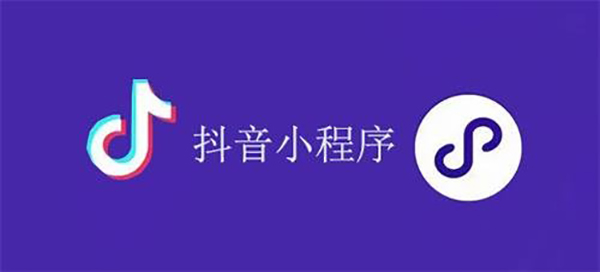 抖音小程序